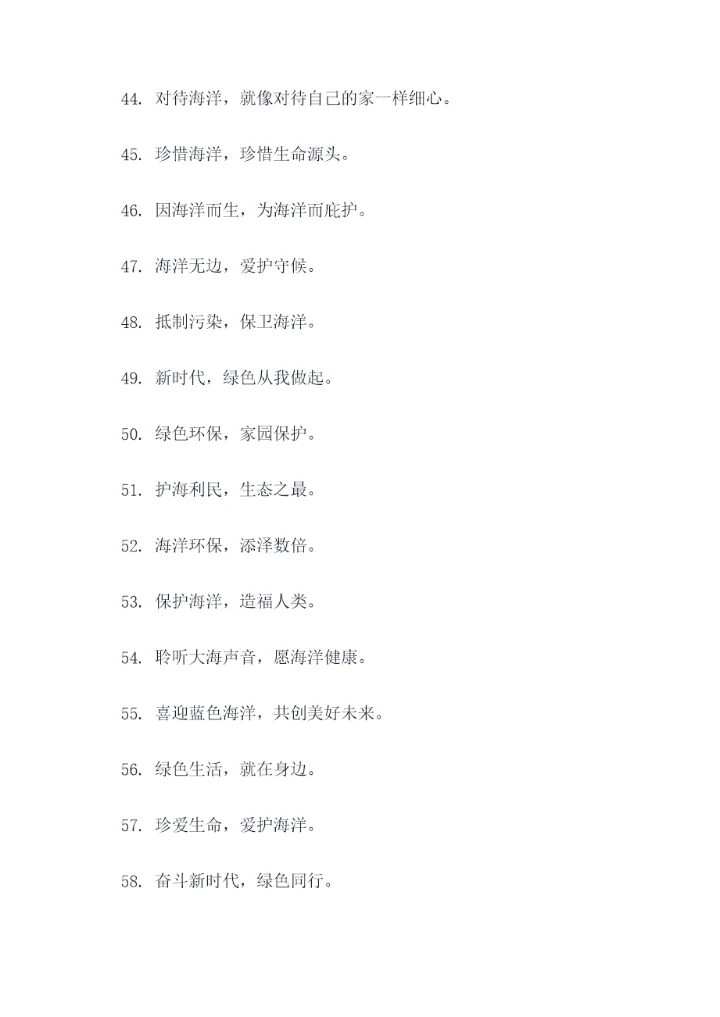 44. 对待海洋，就像对待自己的家一样细心。

45. 珍惜海洋，珍惜生命源头。

46. 因海洋而生，为海洋而庇护。

47. 海洋无边，爱护守候。

48. 抵制污染，保卫海洋。

49. 新时代，绿色从我做起。

50. 绿色环保，家园保护。

51. 护海利民，生态之最。

52. 海洋环保，添泽数倍。

53. 保护海洋，造福人类。

54. 聆听大海声音，愿海洋健康。

55. 喜迎蓝色海洋，共创美好未来。

56. 绿色生活，就在身边。

57. 珍爱生命，爱护海洋。

58. 奋斗新时代，绿色同行。